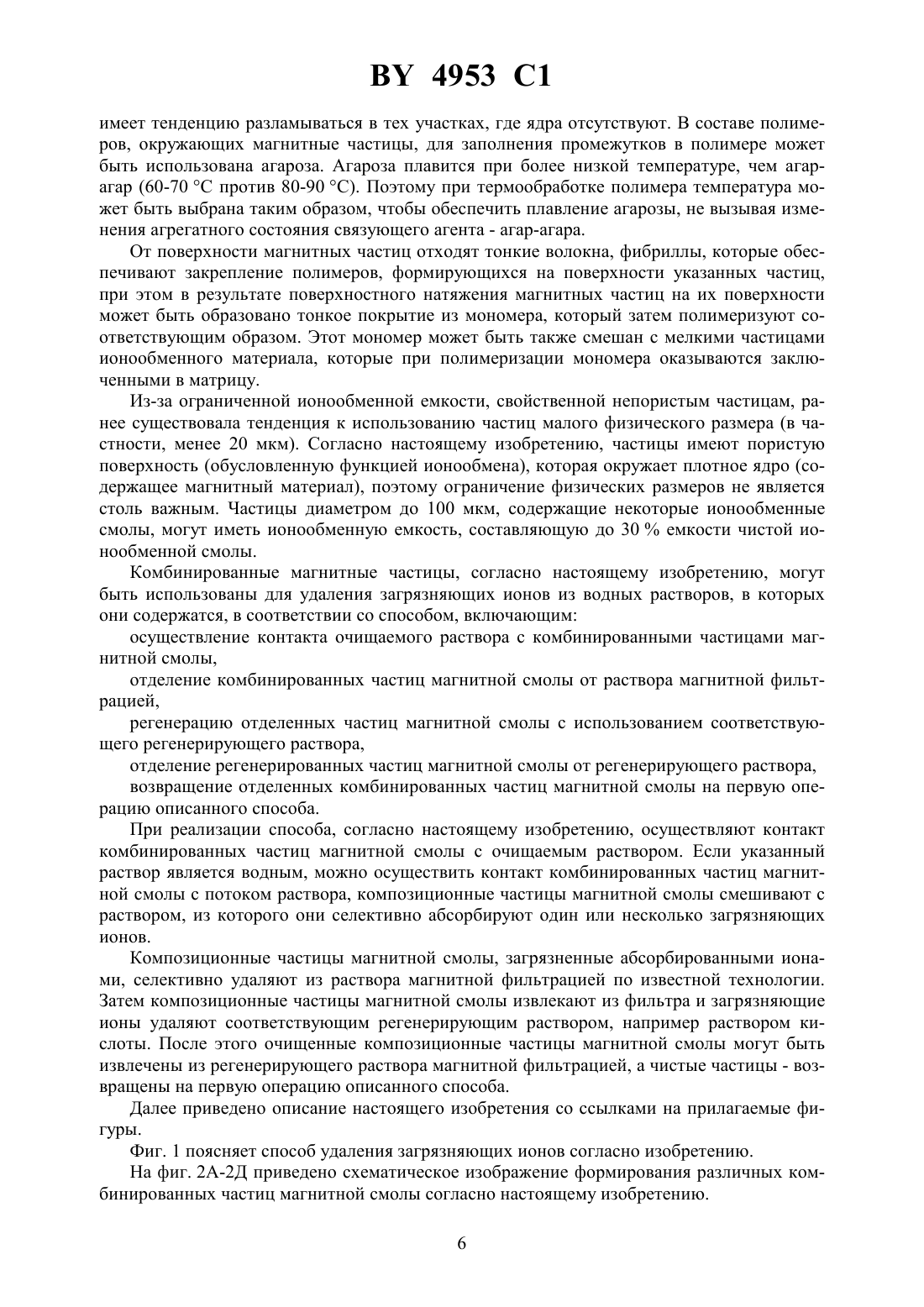 BY 4953 C1

имеет тенденцию разламываться в тех участках, где ядра отсутствуют. В составе полимеров, окружающих магнитные частицы, для заполнения промежутков в полимере может быть использована агароза. Агароза плавится при более низкой температуре, чем агар-агар (60-70 °С против 80-90 °С). Поэтому при термообработке полимера температура может быть выбрана таким образом, чтобы обеспечить плавление агарозы, не вызывая изменения агрегатного состояния связующего агента - агар-агара.

От поверхности магнитных частиц отходят тонкие волокна, фибриллы, которые обеспечивают закрепление полимеров, формирующихся на поверхности указанных частиц, при этом в результате поверхностного натяжения магнитных частиц на их поверхности может быть образовано тонкое покрытие из мономера, который затем полимеризуют соответствующим образом. Этот мономер может быть также смешан с мелкими частицами ионообменного материала, которые при полимеризации мономера оказываются заключенными в матрицу.

Из-за ограниченной ионообменной емкости, свойственной непористым частицам, ранее существовала тенденция к использованию частиц малого физического размера (в частности, менее 20 мкм). Согласно настоящему изобретению, частицы имеют пористую поверхность (обусловленную функцией ионообмена), которая окружает плотное ядро (содержащее магнитный материал), поэтому ограничение физических размеров не является столь важным. Частицы диаметром до 100 мкм, содержащие некоторые ионообменные смолы, могут иметь ионообменную емкость, составляющую до 30 % емкости чистой ионообменной смолы.

Комбинированные магнитные частицы, согласно настоящему изобретению, могут быть использованы для удаления загрязняющих ионов из водных растворов, в которых они содержатся, в соответствии со способом, включающим:

осуществление контакта очищаемого раствора с комбинированными частицами магнитной смолы,

отделение комбинированных частиц магнитной смолы от раствора магнитной фильтрацией,

регенерацию отделенных частиц магнитной смолы с использованием соответствующего регенерирующего раствора,

отделение регенерированных частиц магнитной смолы от регенерирующего раствора,

возвращение отделенных комбинированных частиц магнитной смолы на первую операцию описанного способа.

При реализации способа, согласно настоящему изобретению, осуществляют контакт комбинированных частиц магнитной смолы с очищаемым раствором. Если указанный раствор является водным, можно осуществить контакт комбинированных частиц магнитной смолы с потоком раствора, композиционные частицы магнитной смолы смешивают с раствором, из которого они селективно абсорбируют один или несколько загрязняющих ионов.

Композиционные частицы магнитной смолы, загрязненные абсорбированными ионами, селективно удаляют из раствора магнитной фильтрацией по известной технологии. Затем композиционные частицы магнитной смолы извлекают из фильтра и загрязняющие ионы удаляют соответствующим регенерирующим раствором, например раствором кислоты. После этого очищенные композиционные частицы магнитной смолы могут быть извлечены из регенерирующего раствора магнитной фильтрацией, а чистые частицы - возвращены на первую операцию описанного способа.

Далее приведено описание настоящего изобретения со ссылками на прилагаемые фигуры.

Фиг. 1 поясняет способ удаления загрязняющих ионов согласно изобретению.

На фиг. 2А-2Д приведено схематическое изображение формирования различных комбинированных частиц магнитной смолы согласно настоящему изобретению.

6